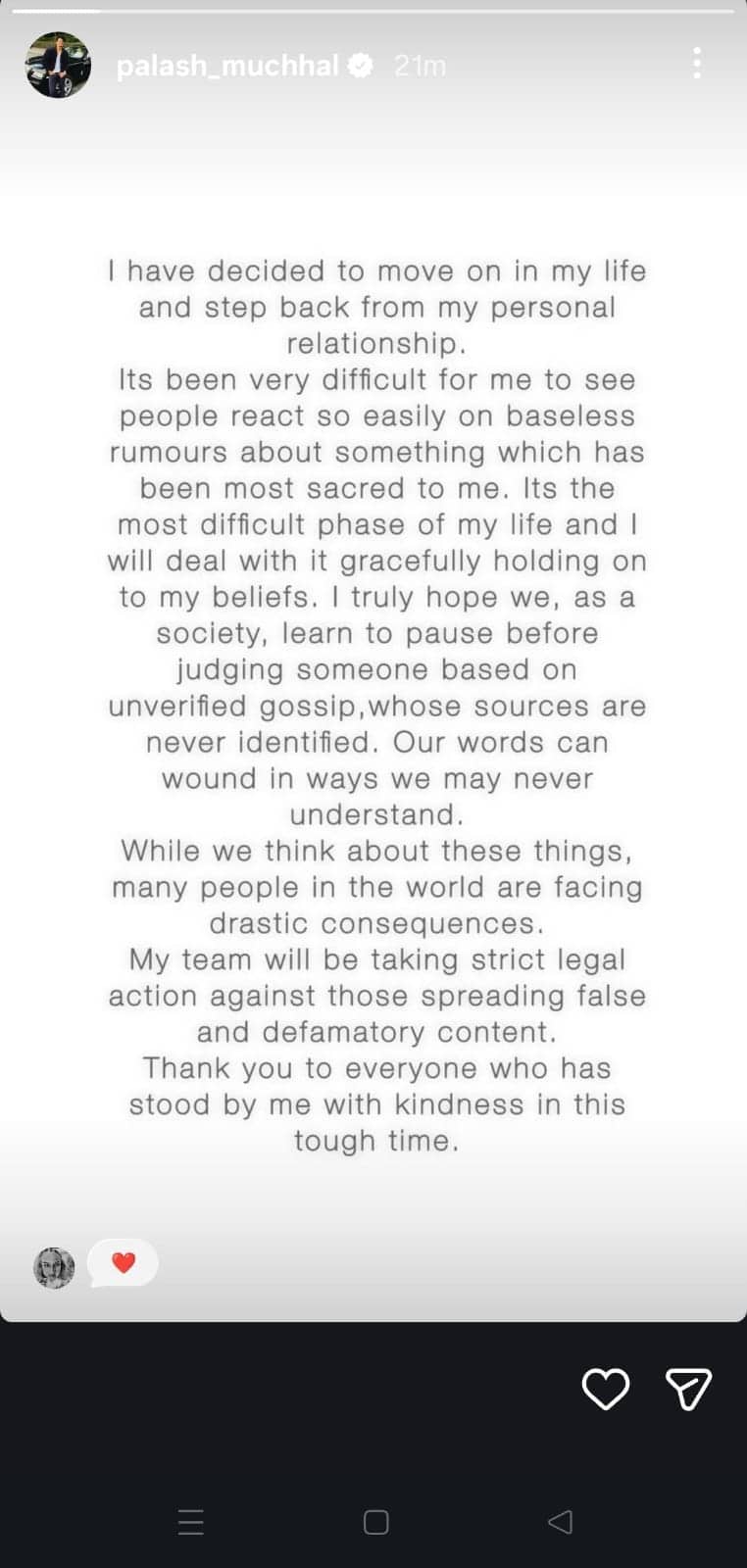 palash_muchhal 21m

I have decided to move on in my life and step back from my personal relationship.
Its been very difficult for me to see people react so easily on baseless rumours about something which has been most sacred to me. Its the most difficult phase of my life and I will deal with it gracefully holding on to my beliefs. I truly hope we, as a society, learn to pause before judging someone based on unverified gossip,whose sources are never identified. Our words can wound in ways we may never understand.
While we think about these things, many people in the world are facing drastic consequences.
My team will be taking strict legal action against those spreading false and defamatory content.
Thank you to everyone who has stood by me with kindness in this tough time.